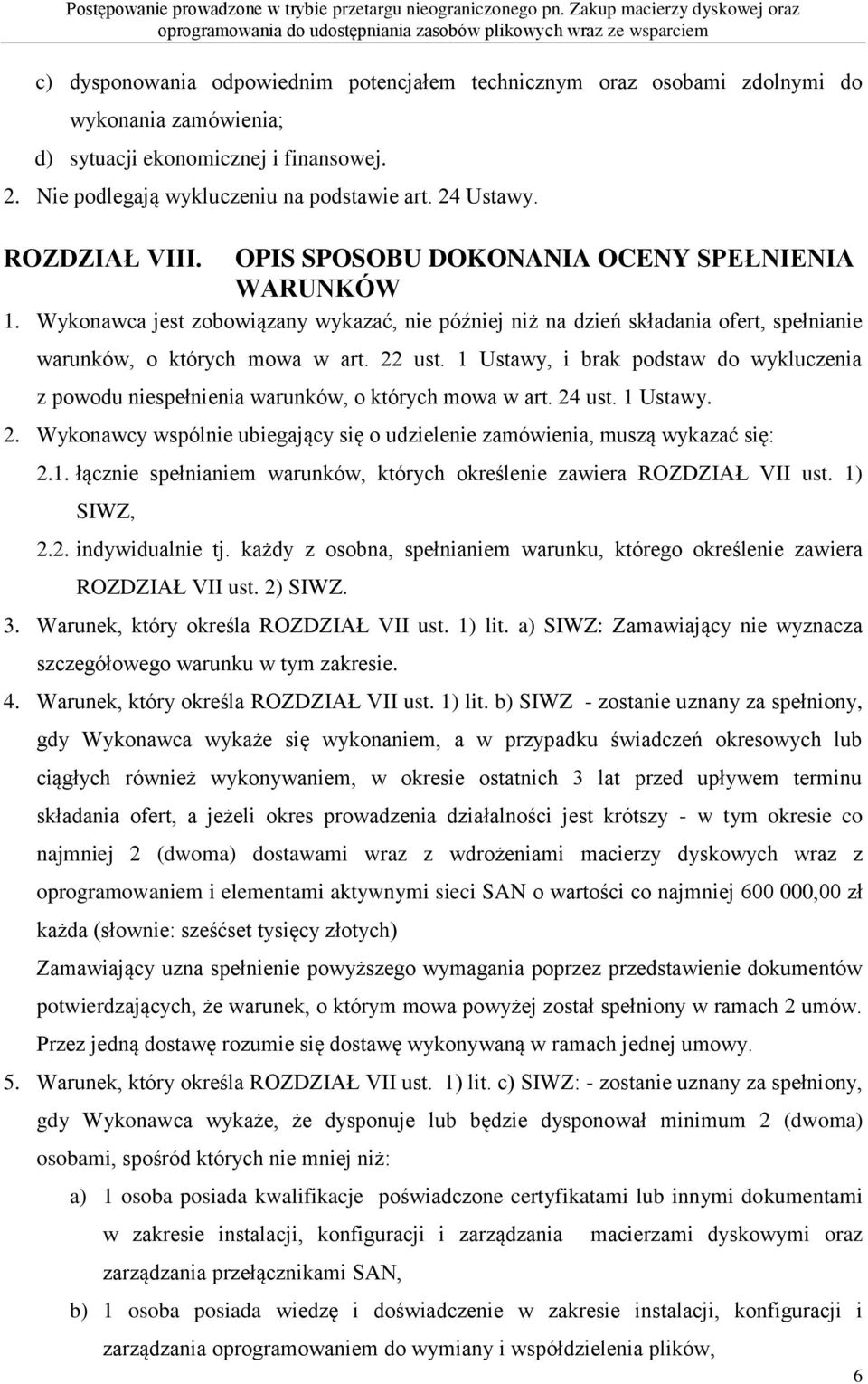 Postępowanie prowadzone w trybie przetargu nieograniczonego pn. Zakup macierzy dyskowej oraz oprogramowania do udostępniania zasobów plikowych wraz ze wsparciem

c) dysponowania odpowiednim potencjałem technicznym oraz osobami zdolnymi do wykonania zamówienia;

d) sytuacji ekonomicznej i finansowej.

2. Nie podlegają wykluczeniu na podstawie art. 24 Ustawy.

ROZDZIAŁ VIII. OPIS SPOSOBU DOKONANIA OCENY SPEŁNIENIA WARUNKÓW

1. Wykonawca jest zobowiązany wykazać, nie później niż na dzień składania ofert, spełnianie warunków, o których mowa w art. 22 ust. 1 Ustawy, i brak podstaw do wykluczenia z powodu niespełnienia warunków, o których mowa w art. 24 ust. 1 Ustawy.

2. Wykonawcy wspólnie ubiegający się o udzielenie zamówienia, muszą wykazać się:

2.1. łącznie spełnianiem warunków, których określenie zawiera ROZDZIAŁ VII ust. 1) SIWZ,

2.2. indywidualnie tj. każdy z osobna, spełnianiem warunku, którego określenie zawiera ROZDZIAŁ VII ust. 2) SIWZ.

3. Warunek, który określa ROZDZIAŁ VII ust. 1) lit. a) SIWZ: Zamawiający nie wyznacza szczegółowego warunku w tym zakresie.

4. Warunek, który określa ROZDZIAŁ VII ust. 1) lit. b) SIWZ - zostanie uznany za spełniony, gdy Wykonawca wykaże się wykonaniem, a w przypadku świadczeń okresowych lub ciągłych również wykonywaniem, w okresie ostatnich 3 lat przed upływem terminu składania ofert, a jeżeli okres prowadzenia działalności jest krótszy - w tym okresie co najmniej 2 (dwoma) dostawami wraz z wdrożeniami macierzy dyskowych wraz z oprogramowaniem i elementami aktywnymi sieci SAN o wartości co najmniej 600 000,00 zł każda (słownie: sześćset tysięcy złotych)

Zamawiający uzna spełnienie powyższego wymagania poprzez przedstawienie dokumentów potwierdzających, że warunek, o którym mowa powyżej został spełniony w ramach 2 umów. Przez jedną dostawę rozumie się dostawę wykonywaną w ramach jednej umowy.

5. Warunek, który określa ROZDZIAŁ VII ust. 1) lit. c) SIWZ: - zostanie uznany za spełniony, gdy Wykonawca wykaże, że dysponuje lub będzie dysponował minimum 2 (dwoma) osobami, spośród których nie mniej niż:

a) 1 osoba posiada kwalifikacje poświadczone certyfikatami lub innymi dokumentami w zakresie instalacji, konfiguracji i zarządzania macierzami dyskowymi oraz zarządzania przełącznikami SAN,

b) 1 osoba posiada wiedzę i doświadczenie w zakresie instalacji, konfiguracji i zarządzania oprogramowaniem do wymiany i współdzielenia plików,

6